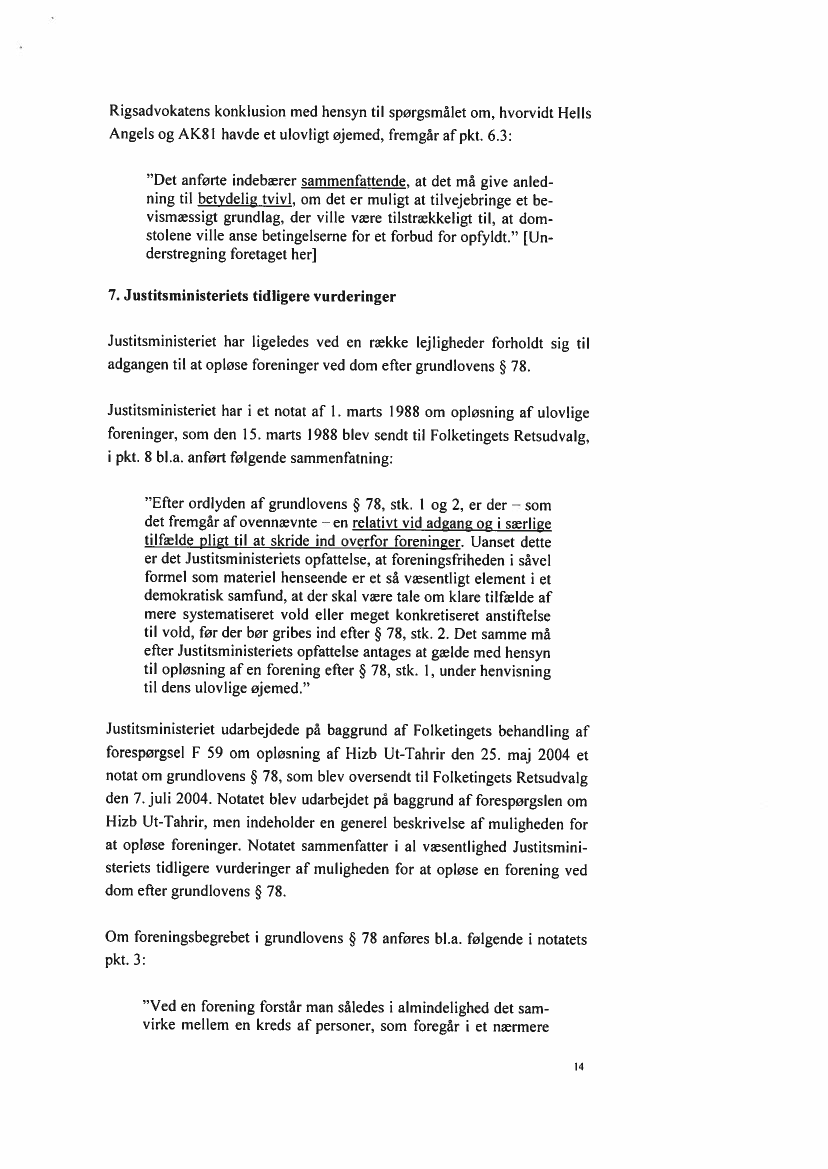 Rigsadvokatens konklusion med hensyn til spørgsmålet om, hvorvidt Hells Angels og AK81 havde et ulovligt øjemed, fremgår af pkt. 6.3:

"Det anførte indebærer sammenfattende, at det må give anledning til betydelig tvivl, om det er muligt at tilvejebringe et bevismæssigt grundlag, der ville være tilstrækkeligt til, at domstolene ville anse betingelserne for et forbud for opfyldt." [Understregning foretaget her]

7. Justitsministeriets tidligere vurderinger

Justitsministeriet har ligeledes ved en række lejligheder forholdt sig til adgangen til at opløse foreninger ved dom efter grundlovens § 78.

Justitsministeriet har i et notat af 1. marts 1988 om opløsning af ulovlige foreninger, som den 15. marts 1988 blev sendt til Folketingets Retsudvalg, i pkt. 8 bl.a. anført følgende sammenfatning:

"Efter ordlyden af grundlovens § 78, stk. 1 og 2, er der – som det fremgår af ovennævnte – en relativt vid adgang og i særlige tilfælde pligt til at skride ind overfor foreninger. Uanset dette er det Justitsministeriets opfattelse, at foreningsfriheden i såvel formel som materiel henseende er et så væsentligt element i et demokratisk samfund, at der skal være tale om klare tilfælde af mere systematiseret vold eller meget konkretiseret anstiftelse til vold, før der bør gribes ind efter § 78, stk. 2. Det samme må efter Justitsministeriets opfattelse antages at gælde med hensyn til opløsning af en forening efter § 78, stk. 1, under henvisning til dens ulovlige øjemed."

Justitsministeriet udarbejdede på baggrund af Folketingets behandling af forespørgsel F 59 om opløsning af Hizb Ut-Tahrir den 25. maj 2004 et notat om grundlovens § 78, som blev oversendt til Folketingets Retsudvalg den 7. juli 2004. Notatet blev udarbejdet på baggrund af forespørgslen om Hizb Ut-Tahrir, men indeholder en generel beskrivelse af muligheden for at opløse foreninger. Notatet sammenfatter i al væsentlighed Justitsministeriets tidligere vurderinger af muligheden for at opløse en forening ved dom efter grundlovens § 78.

Om foreningsbegrebet i grundlovens § 78 anføres bl.a. følgende i notatets pkt. 3:

"Ved en forening forstår man således i almindelighed det samvirke mellem en kreds af personer, som foregår i et nærmere

14